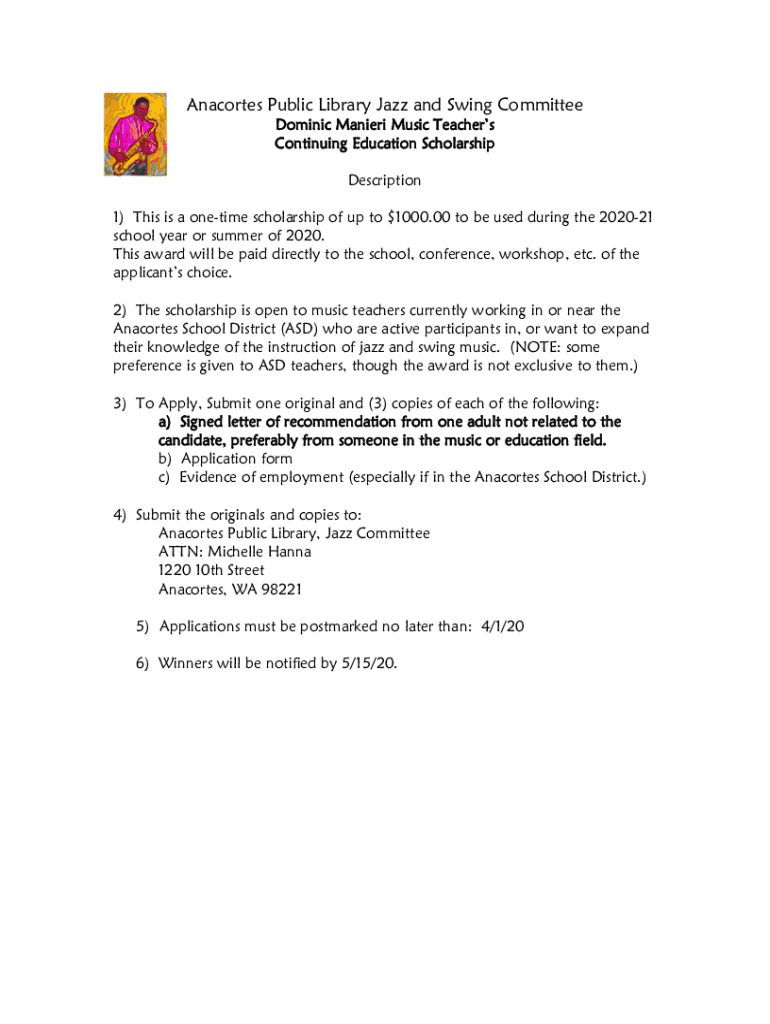 Anacortes Public Library Jazz and Swing Committee
Dominic Manieri Music Teacher's
Continuing Education Scholarship

Description

1) This is a one-time scholarship of up to \$1000.00 to be used during the 2020-21 school year or summer of 2020.
This award will be paid directly to the school, conference, workshop, etc. of the applicant's choice.

2) The scholarship is open to music teachers currently working in or near the Anacortes School District (ASD) who are active participants in, or want to expand their knowledge of the instruction of jazz and swing music. (NOTE: some preference is given to ASD teachers, though the award is not exclusive to them.)

3) To Apply, Submit one original and (3) copies of each of the following:
a) Signed letter of recommendation from one adult not related to the candidate, preferably from someone in the music or education field.
b) Application form
c) Evidence of employment (especially if in the Anacortes School District.)

4) Submit the originals and copies to:
Anacortes Public Library, Jazz Committee
ATTN: Michelle Hanna
1220 10th Street
Anacortes, WA 98221

5) Applications must be postmarked no later than: 4/1/20

6) Winners will be notified by 5/15/20.